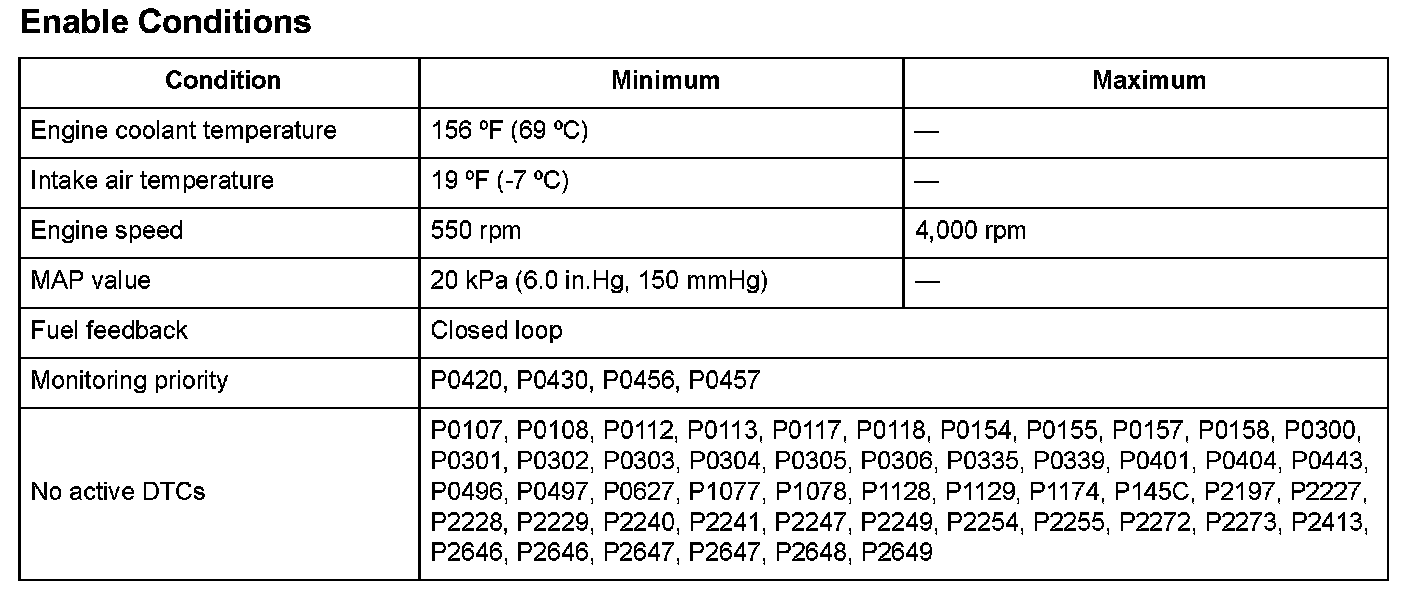 Enable Conditions

| Condition | Minimum | Maximum |
|---|---|---|
| Engine coolant temperature | 156 ºF (69 ºC) | — |
| Intake air temperature | 19 ºF (-7 ºC) | — |
| Engine speed | 550 rpm | 4,000 rpm |
| MAP value | 20 kPa (6.0 in.Hg, 150 mmHg) | — |
| Fuel feedback | Closed loop | |
| Monitoring priority | P0420, P0430, P0456, P0457 | |
| No active DTCs | P0107, P0108, P0112, P0113, P0117, P0118, P0154, P0155, P0157, P0158, P0300, P0301, P0302, P0303, P0304, P0305, P0306, P0335, P0339, P0401, P0404, P0443, P0496, P0497, P0627, P1077, P1078, P1128, P1129, P1174, P145C, P2197, P2227, P2228, P2229, P2240, P2241, P2247, P2249, P2254, P2255, P2272, P2273, P2413, P2646, P2646, P2647, P2647, P2648, P2649 | |